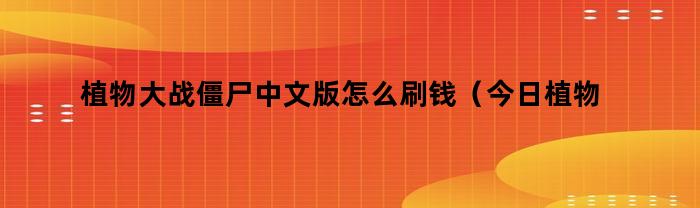 植物大战僵尸中文版怎么刷钱（今日植物